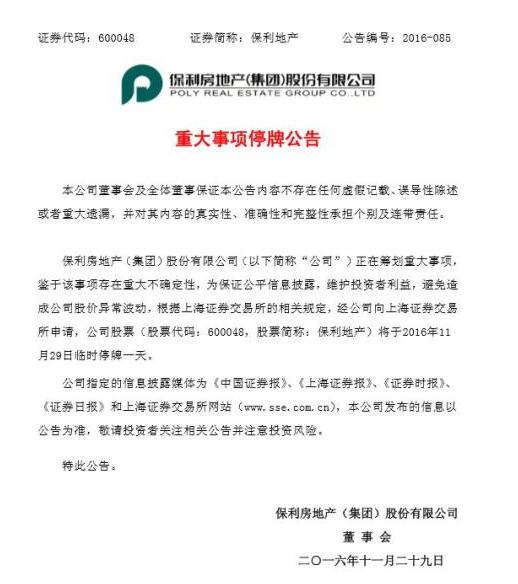 证券代码：600048　　证券简称：保利地产　　公告编号：2016-085

保利房地产(集团)股份有限公司
POLY REAL ESTATE GROUP CO.,LTD

重大事项停牌公告

本公司董事会及全体董事保证本公告内容不存在任何虚假记载、误导性陈述或者重大遗漏，并对其内容的真实性、准确性和完整性承担个别及连带责任。

保利房地产（集团）股份有限公司（以下简称“公司”）正在筹划重大事项，鉴于该事项存在重大不确定性，为保证公平信息披露，维护投资者利益，避免造成公司股价异常波动，根据上海证券交易所的相关规定，经公司向上海证券交易所申请，公司股票（股票代码：600048，股票简称：保利地产）将于2016年11月29日临时停牌一天。

公司指定的信息披露媒体为《中国证券报》、《上海证券报》、《证券时报》、《证券日报》和上海证券交易所网站（www.sse.com.cn），本公司发布的信息以公告为准，敬请投资者关注相关公告并注意投资风险。

特此公告。

保利房地产（集团）股份有限公司
董 事 会
二〇一六年十一月二十九日